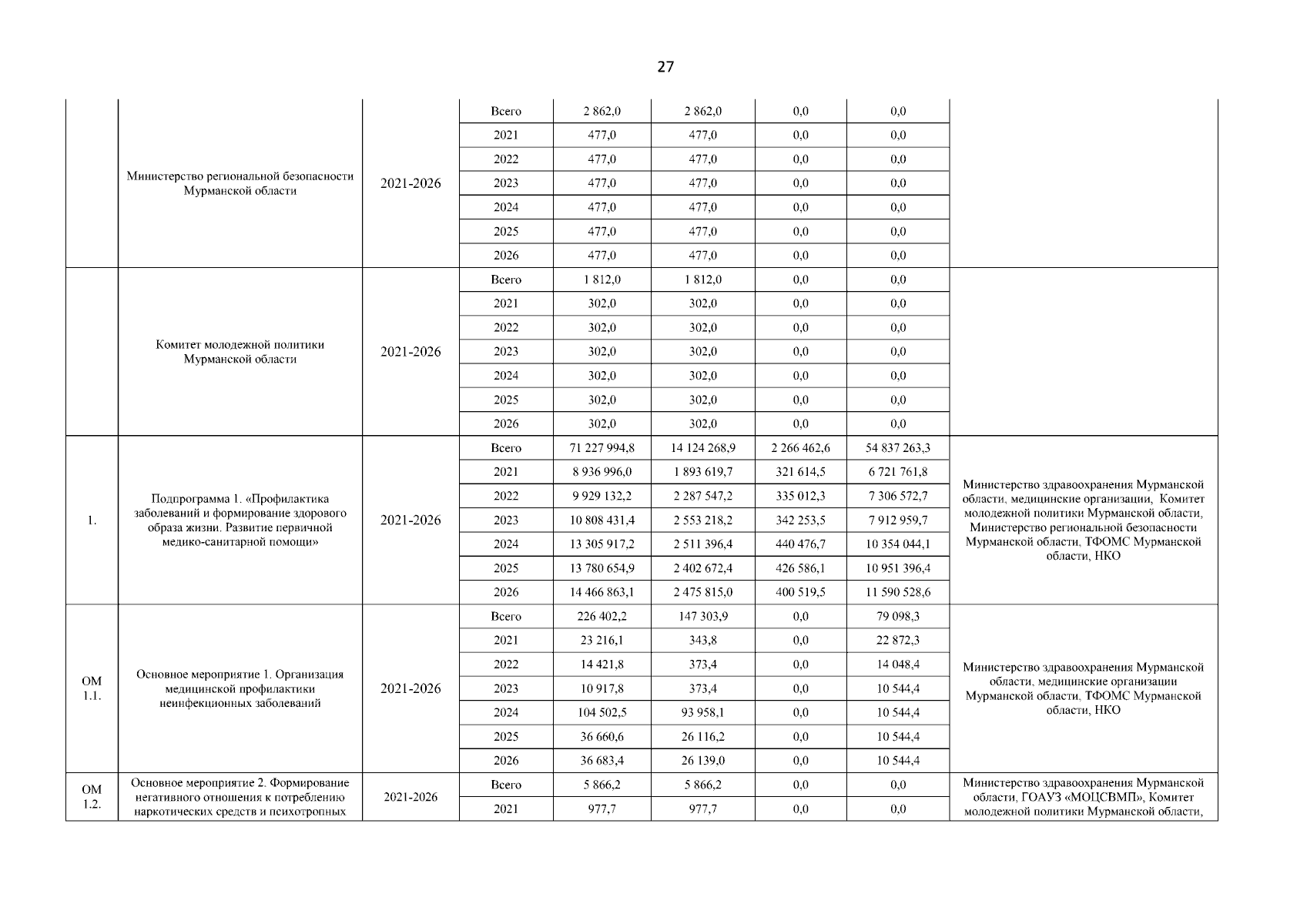 27

| | | | | | | | | |
|---|---|---|---|---|---|---|---|---|
| | Министерство региональной безопасности Мурманской области | 2021-2026 | Всего | 2 862,0 | 2 862,0 | 0,0 | 0,0 | |
| | | | 2021 | 477,0 | 477,0 | 0,0 | 0,0 | |
| | | | 2022 | 477,0 | 477,0 | 0,0 | 0,0 | |
| | | | 2023 | 477,0 | 477,0 | 0,0 | 0,0 | |
| | | | 2024 | 477,0 | 477,0 | 0,0 | 0,0 | |
| | | | 2025 | 477,0 | 477,0 | 0,0 | 0,0 | |
| | | | 2026 | 477,0 | 477,0 | 0,0 | 0,0 | |
| | Комитет молодежной политики Мурманской области | 2021-2026 | Всего | 1 812,0 | 1 812,0 | 0,0 | 0,0 | |
| | | | 2021 | 302,0 | 302,0 | 0,0 | 0,0 | |
| | | | 2022 | 302,0 | 302,0 | 0,0 | 0,0 | |
| | | | 2023 | 302,0 | 302,0 | 0,0 | 0,0 | |
| | | | 2024 | 302,0 | 302,0 | 0,0 | 0,0 | |
| | | | 2025 | 302,0 | 302,0 | 0,0 | 0,0 | |
| | | | 2026 | 302,0 | 302,0 | 0,0 | 0,0 | |
| 1. | Подпрограмма 1. «Профилактика заболеваний и формирование здорового образа жизни. Развитие первичной медико-санитарной помощи» | 2021-2026 | Всего | 71 227 994,8 | 14 124 268,9 | 2 266 462,6 | 54 837 263,3 | Министерство здравоохранения Мурманской области, медицинские организации, Комитет молодежной политики Мурманской области, Министерство региональной безопасности Мурманской области, ТФОМС Мурманской области, НКО |
| | | | 2021 | 8 936 996,0 | 1 893 619,7 | 321 614,5 | 6 721 761,8 | |
| | | | 2022 | 9 929 132,2 | 2 287 547,2 | 335 012,3 | 7 306 572,7 | |
| | | | 2023 | 10 808 431,4 | 2 553 218,2 | 342 253,5 | 7 912 959,7 | |
| | | | 2024 | 13 305 917,2 | 2 511 396,4 | 440 476,7 | 10 354 044,1 | |
| | | | 2025 | 13 780 654,9 | 2 402 672,4 | 426 586,1 | 10 951 396,4 | |
| | | | 2026 | 14 466 863,1 | 2 475 815,0 | 400 519,5 | 11 590 528,6 | |
| ОМ 1.1. | Основное мероприятие 1. Организация медицинской профилактики неинфекционных заболеваний | 2021-2026 | Всего | 226 402,2 | 147 303,9 | 0,0 | 79 098,3 | Министерство здравоохранения Мурманской области, медицинские организации Мурманской области, ТФОМС Мурманской области, НКО |
| | | | 2021 | 23 216,1 | 343,8 | 0,0 | 22 872,3 | |
| | | | 2022 | 14 421,8 | 373,4 | 0,0 | 14 048,4 | |
| | | | 2023 | 10 917,8 | 373,4 | 0,0 | 10 544,4 | |
| | | | 2024 | 104 502,5 | 93 958,1 | 0,0 | 10 544,4 | |
| | | | 2025 | 36 660,6 | 26 116,2 | 0,0 | 10 544,4 | |
| | | | 2026 | 36 683,4 | 26 139,0 | 0,0 | 10 544,4 | |
| ОМ 1.2. | Основное мероприятие 2. Формирование негативного отношения к потреблению наркотических средств и психотропных | 2021-2026 | Всего | 5 866,2 | 5 866,2 | 0,0 | 0,0 | Министерство здравоохранения Мурманской области, ГОАУЗ «МОЦСВМП», Комитет молодежной политики Мурманской области, |
| | | | 2021 | 977,7 | 977,7 | 0,0 | 0,0 | |